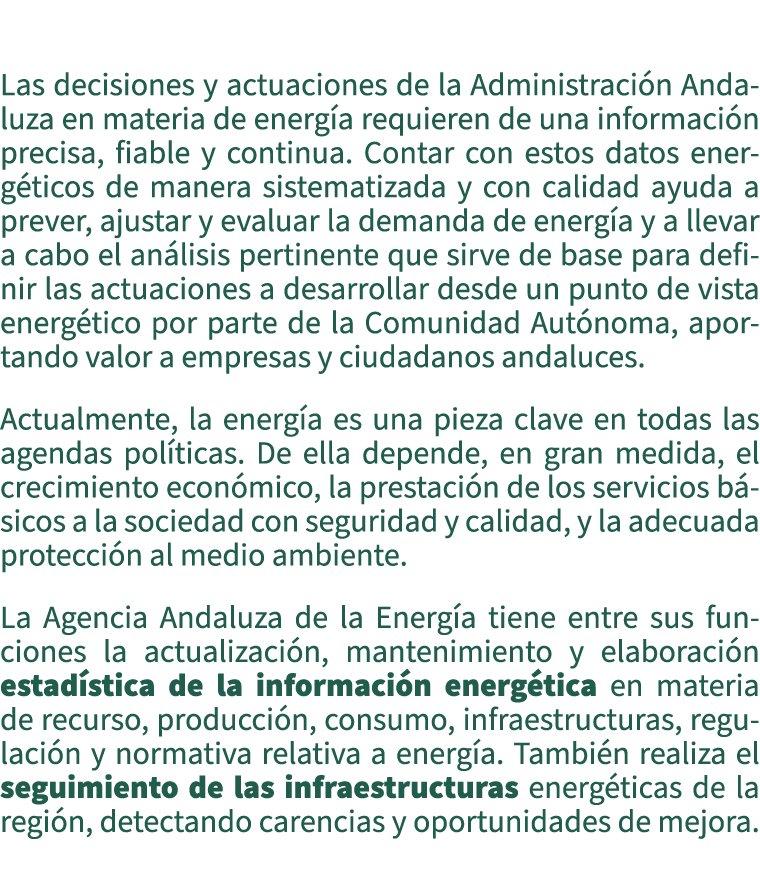 Las decisiones y actuaciones de la Administración Andaluza en materia de energía requieren de una información precisa, fiable y continua. Contar con estos datos energéticos de manera sistematizada y con calidad ayuda a prever, ajustar y evaluar la demanda de energía y a llevar a cabo el análisis pertinente que sirve de base para definir las actuaciones a desarrollar desde un punto de vista energético por parte de la Comunidad Autónoma, aportando valor a empresas y ciudadanos andaluces.

Actualmente, la energía es una pieza clave en todas las agendas políticas. De ella depende, en gran medida, el crecimiento económico, la prestación de los servicios básicos a la sociedad con seguridad y calidad, y la adecuada protección al medio ambiente.

La Agencia Andaluza de la Energía tiene entre sus funciones la actualización, mantenimiento y elaboración estadística de la información energética en materia de recurso, producción, consumo, infraestructuras, regulación y normativa relativa a energía. También realiza el seguimiento de las infraestructuras energéticas de la región, detectando carencias y oportunidades de mejora.